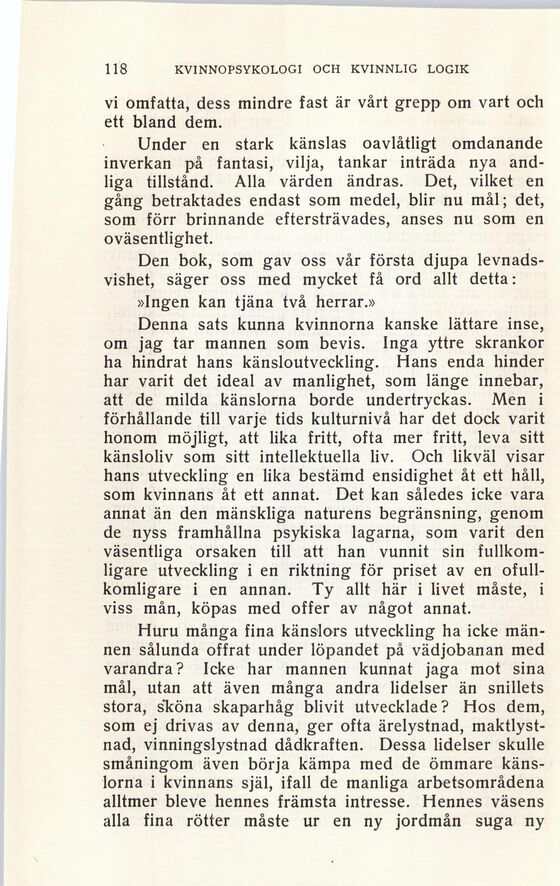 118 KVINNOPSYKOLOGI OCH KVINNLIG LOGIK

vi omfatta, dess mindre fast är vårt grepp om vart och ett bland dem.

Under en stark känslas oavlåtligt omdanande inverkan på fantasi, vilja, tankar inträda nya andliga tillstånd. Alla värden ändras. Det, vilket en gång betraktades endast som medel, blir nu mål; det, som förr brinnande eftersträvades, anses nu som en oväsentlighet.

Den bok, som gav oss vår första djupa levnadsvishet, säger oss med mycket få ord allt detta:

»Ingen kan tjäna två herrar.»

Denna sats kunna kvinnorna kanske lättare inse, om jag tar mannen som bevis. Inga yttre skrankor ha hindrat hans känsloutveckling. Hans enda hinder har varit det ideal av manlighet, som länge innebar, att de milda känslorna borde undertryckas. Men i förhållande till varje tids kulturnivå har det dock varit honom möjligt, att lika fritt, ofta mer fritt, leva sitt känsloliv som sitt intellektuella liv. Och likväl visar hans utveckling en lika bestämd ensidighet åt ett håll, som kvinnans åt ett annat. Det kan således icke vara annat än den mänskliga naturens begränsning, genom de nyss framhållna psykiska lagarna, som varit den väsentliga orsaken till att han vunnit sin fullkomligare utveckling i en riktning för priset av en ofullkomligare i en annan. Ty allt här i livet måste, i viss mån, köpas med offer av något annat.

Huru många fina känslors utveckling ha icke männen sålunda offrat under löpandet på vädjobanan med varandra? Icke har mannen kunnat jaga mot sina mål, utan att även många andra lidelser än snillets stora, sköna skaparhåg blivit utvecklade? Hos dem, som ej drivas av denna, ger ofta ärelystnad, maktlystnad, vinningslystnad dådkraften. Dessa lidelser skulle småningom även börja kämpa med de ömmare känslorna i kvinnans själ, ifall de manliga arbetsområdena alltmer bleve hennes främsta intresse. Hennes väsens alla fina rötter måste ur en ny jordmån suga ny